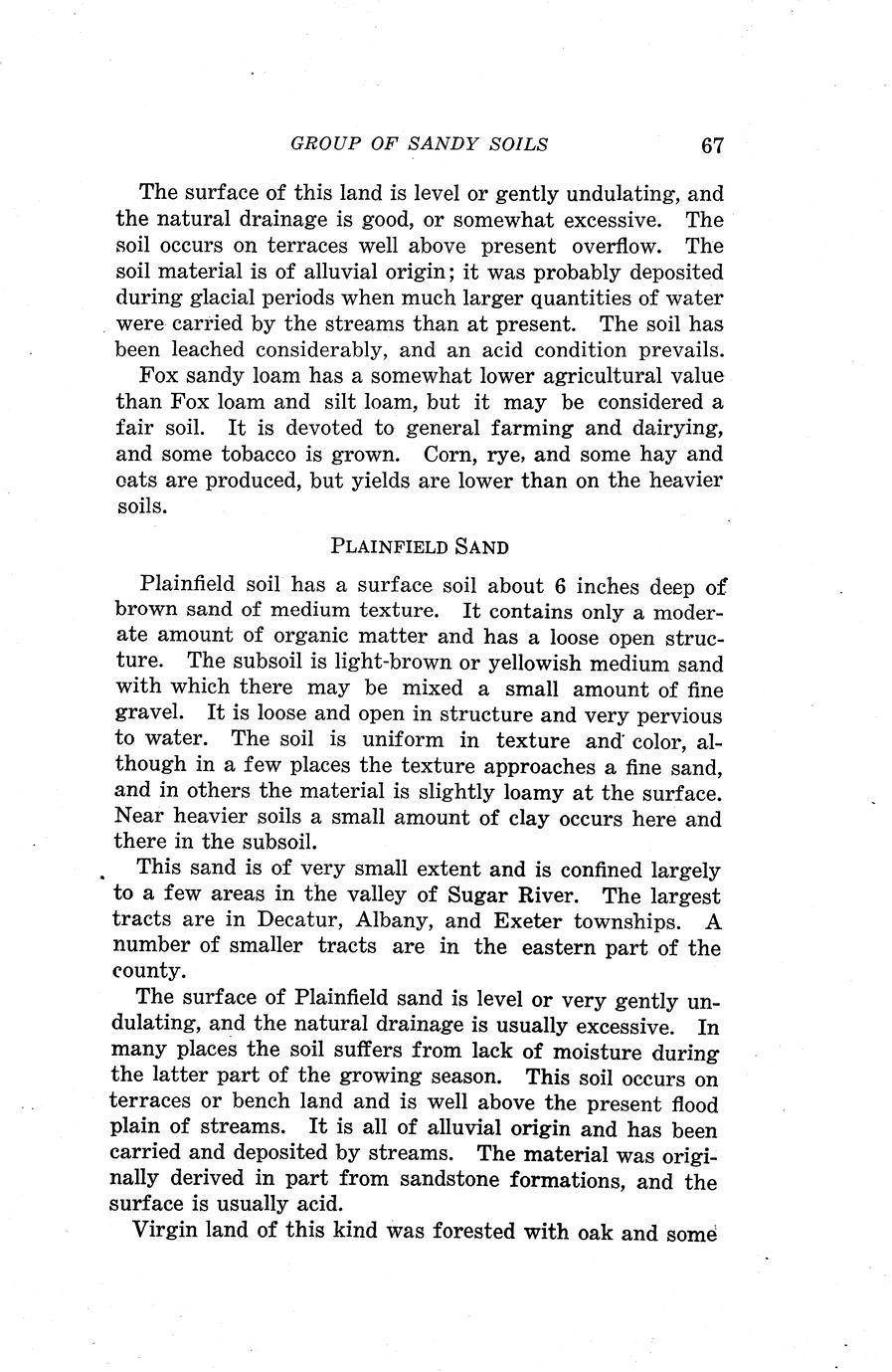 GROUP OF SANDY SOILS 67

The surface of this land is level or gently undulating, and the natural drainage is good, or somewhat excessive. The soil occurs on terraces well above present overflow. The soil material is of alluvial origin; it was probably deposited during glacial periods when much larger quantities of water were carried by the streams than at present. The soil has been leached considerably, and an acid condition prevails.

Fox sandy loam has a somewhat lower agricultural value than Fox loam and silt loam, but it may be considered a fair soil. It is devoted to general farming and dairying, and some tobacco is grown. Corn, rye, and some hay and oats are produced, but yields are lower than on the heavier soils.

PLAINFIELD SAND

Plainfield soil has a surface soil about 6 inches deep of brown sand of medium texture. It contains only a moderate amount of organic matter and has a loose open structure. The subsoil is light-brown or yellowish medium sand with which there may be mixed a small amount of fine gravel. It is loose and open in structure and very pervious to water. The soil is uniform in texture and color, although in a few places the texture approaches a fine sand, and in others the material is slightly loamy at the surface. Near heavier soils a small amount of clay occurs here and there in the subsoil.

This sand is of very small extent and is confined largely to a few areas in the valley of Sugar River. The largest tracts are in Decatur, Albany, and Exeter townships. A number of smaller tracts are in the eastern part of the county.

The surface of Plainfield sand is level or very gently undulating, and the natural drainage is usually excessive. In many places the soil suffers from lack of moisture during the latter part of the growing season. This soil occurs on terraces or bench land and is well above the present flood plain of streams. It is all of alluvial origin and has been carried and deposited by streams. The material was originally derived in part from sandstone formations, and the surface is usually acid.

Virgin land of this kind was forested with oak and some